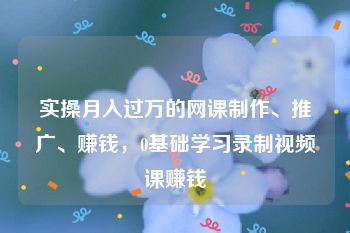 实操月入过万的网课制作、推广、赚钱，0基础学习录制视频课赚钱